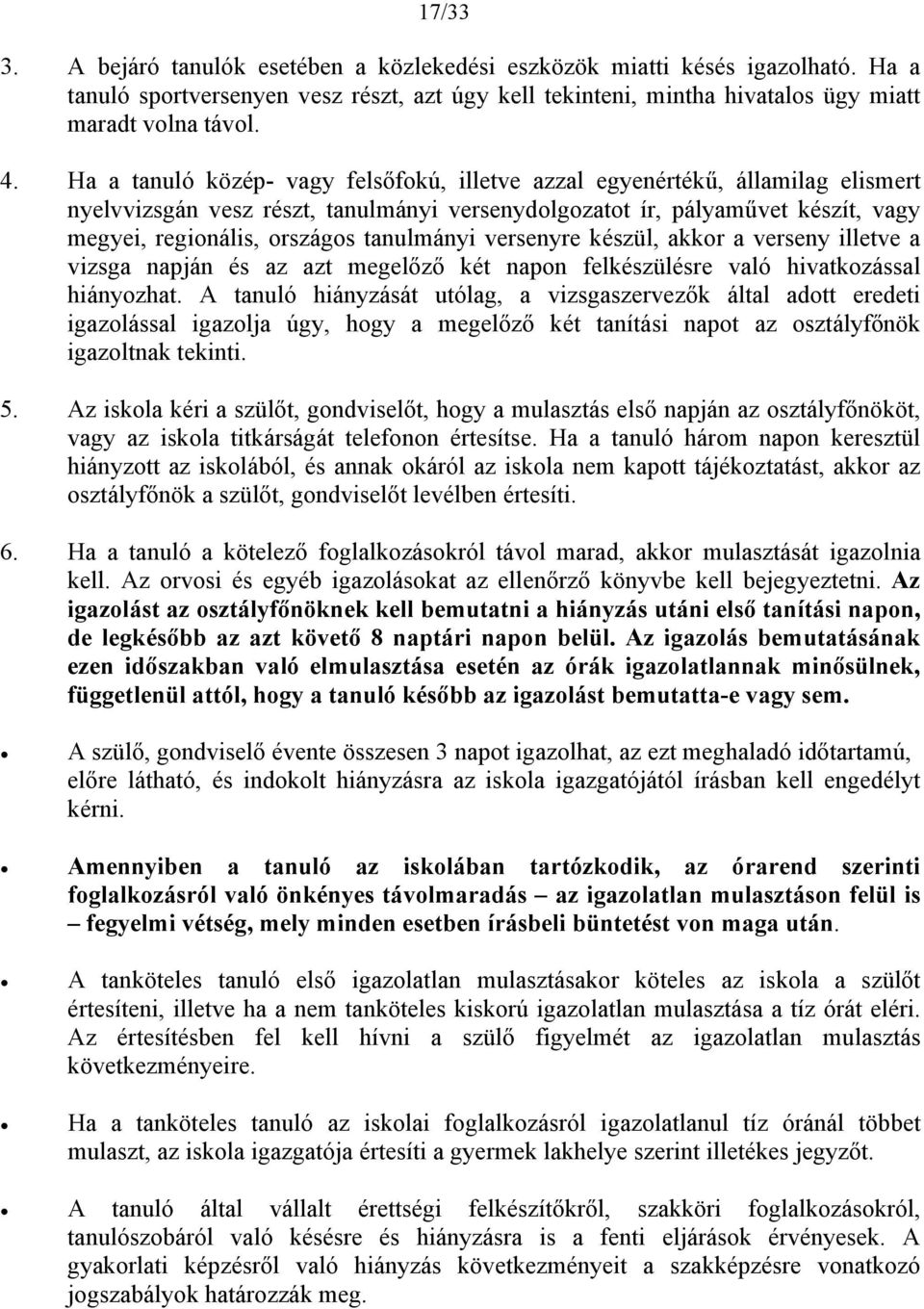 17/33

3. A bejáró tanulók esetében a közlekedési eszközök miatti késés igazolható. Ha a tanuló sportversenyen vesz részt, azt úgy kell tekinteni, mintha hivatalos ügy miatt maradt volna távol.

4. Ha a tanuló közép- vagy felsőfokú, illetve azzal egyenértékű, államilag elismert nyelvvizsgán vesz részt, tanulmányi versenydolgozatot ír, pályaművet készít, vagy megyei, regionális, országos tanulmányi versenyre készül, akkor a verseny illetve a vizsga napján és az azt megelőző két napon felkészülésre való hivatkozással hiányozhat. A tanuló hiányzását utólag, a vizsgaszervezők által adott eredeti igazolással igazolja úgy, hogy a megelőző két tanítási napot az osztályfőnök igazoltnak tekinti.

5. Az iskola kéri a szülőt, gondviselőt, hogy a mulasztás első napján az osztályfőnököt, vagy az iskola titkárságát telefonon értesítse. Ha a tanuló három napon keresztül hiányzott az iskolából, és annak okáról az iskola nem kapott tájékoztatást, akkor az osztályfőnök a szülőt, gondviselőt levélben értesíti.

6. Ha a tanuló a kötelező foglalkozásokról távol marad, akkor mulasztását igazolnia kell. Az orvosi és egyéb igazolásokat az ellenőrző könyvbe kell bejegyeztetni. Az igazolást az osztályfőnöknek kell bemutatni a hiányzás utáni első tanítási napon, de legkésőbb az azt követő 8 naptári napon belül. Az igazolás bemutatásának ezen időszakban való elmulasztása esetén az órák igazolatlannak minősülnek, függetlenül attól, hogy a tanuló később az igazolást bemutatta-e vagy sem.

• A szülő, gondviselő évente összesen 3 napot igazolhat, az ezt meghaladó időtartamú, előre látható, és indokolt hiányzásra az iskola igazgatójától írásban kell engedélyt kérni.

• Amennyiben a tanuló az iskolában tartózkodik, az órarend szerinti foglalkozásról való önkényes távolmaradás – az igazolatlan mulasztáson felül is – fegyelmi vétség, mely minden esetben írásbeli büntetést von maga után.

• A tanköteles tanuló első igazolatlan mulasztásakor köteles az iskola a szülőt értesíteni, illetve ha a nem tanköteles kiskorú igazolatlan mulasztása a tíz órát eléri. Az értesítésben fel kell hívni a szülő figyelmét az igazolatlan mulasztás következményeire.

• Ha a tanköteles tanuló az iskolai foglalkozásról igazolatlanul tíz óránál többet mulaszt, az iskola igazgatója értesíti a gyermek lakhelye szerint illetékes jegyzőt.

• A tanuló által vállalt érettségi felkészítőkről, szakköri foglalkozásokról, tanulószobáról való késésre és hiányzásra is a fenti eljárások érvényesek. A gyakorlati képzésről való hiányzás következményeit a szakképzésre vonatkozó jogszabályok határozzák meg.